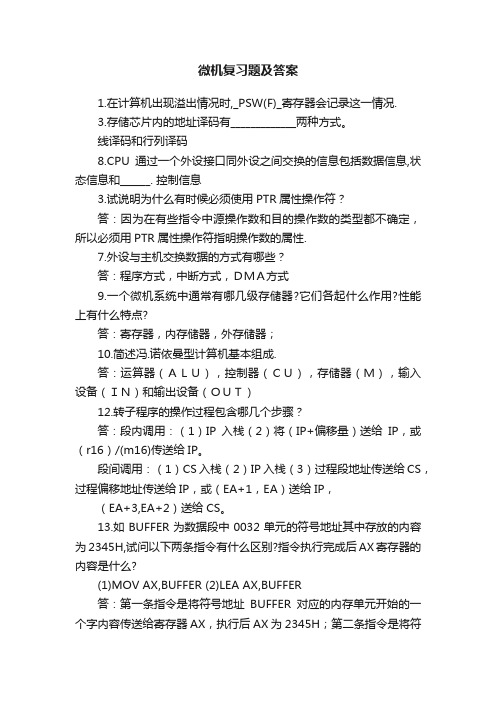 微机复习题及答案

1.在计算机出现溢出情况时,_PSW(F)_寄存器会记录这一情况.

3.存储芯片内的地址译码有____________两种方式。

线译码和行列译码

8.CPU 通过一个外设接口同外设之间交换的信息包括数据信息,状态信息和______. 控制信息

3.试说明为什么有时候必须使用 PTR 属性操作符？

答：因为在有些指令中源操作数和目的操作数的类型都不确定，所以必须用 PTR 属性操作符指明操作数的属性.

7.外设与主机交换数据的方式有哪些？

答：程序方式，中断方式，DMA方式

9.一个微机系统中通常有哪几级存储器?它们各起什么作用?性能上有什么特点?

答：寄存器，内存储器，外存储器；

10.简述冯.诺依曼型计算机基本组成.

答：运算器（ＡＬＵ），控制器（ＣＵ），存储器（Ｍ），输入设备（ＩＮ）和输出设备（ＯＵＴ）

12.转子程序的操作过程包含哪几个步骤？

答：段内调用：（1）IP 入栈（2）将（IP+偏移量）送给 IP，或（r16）/(m16)传送给 IP。

段间调用：（1）CS 入栈（2）IP 入栈（3）过程段地址传送给 CS，过程偏移地址传送给 IP，或（EA+1，EA）送给 IP，

（EA+3,EA+2）送给 CS。

13.如 BUFFER 为数据段中 0032 单元的符号地址其中存放的内容为 2345H,试问以下两条指令有什么区别?指令执行完成后 AX 寄存器的内容是什么?

(1)MOV AX,BUFFER (2)LEA AX,BUFFER

答：第一条指令是将符号地址 BUFFER 对应的内存单元开始的一个字内容传送给寄存器 AX，执行后 AX 为 2345H；第二条指令是将符